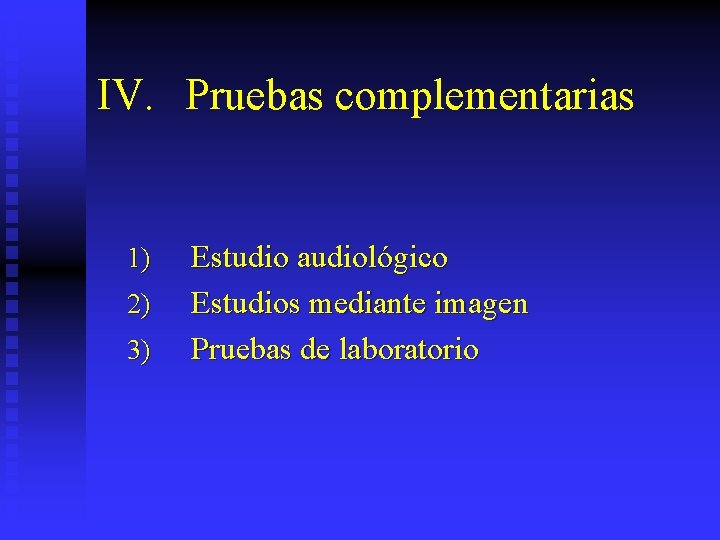 IV. Pruebas complementarias

1) Estudio audiológico
2) Estudios mediante imagen
3) Pruebas de laboratorio